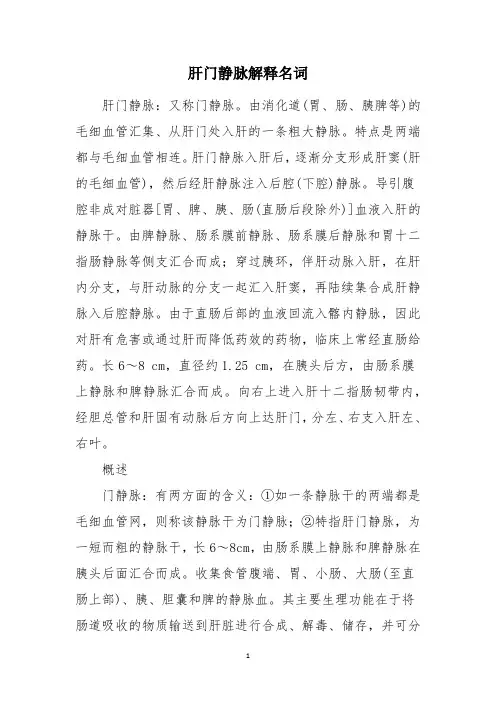 肝门静脉解释名词

肝门静脉：又称门静脉。由消化道(胃、肠、胰脾等)的毛细血管汇集、从肝门处入肝的一条粗大静脉。特点是两端都与毛细血管相连。肝门静脉入肝后，逐渐分支形成肝窦(肝的毛细血管)，然后经肝静脉注入后腔(下腔)静脉。导引腹腔非成对脏器[胃、脾、胰、肠(直肠后段除外)]血液入肝的静脉干。由脾静脉、肠系膜前静脉、肠系膜后静脉和胃十二指肠静脉等侧支汇合而成；穿过胰环，伴肝动脉入肝，在肝内分支，与肝动脉的分支一起汇入肝窦，再陆续集合成肝静脉入后腔静脉。由于直肠后部的血液回流入髂内静脉，因此对肝有危害或通过肝而降低药效的药物，临床上常经直肠给药。长 6～8 cm，直径约 1.25 cm，在胰头后方，由肠系膜上静脉和脾静脉汇合而成。向右上进入肝十二指肠韧带内，经胆总管和肝固有动脉后方向上达肝门，分左、右支入肝左、右叶。

概述

门静脉：有两方面的含义：①如一条静脉干的两端都是毛细血管网，则称该静脉干为门静脉；②特指肝门静脉，为一短而粗的静脉干，长 6～8cm，由肠系膜上静脉和脾静脉在胰头后面汇合而成。收集食管腹端、胃、小肠、大肠(至直肠上部)、胰、胆囊和脾的静脉血。其主要生理功能在于将肠道吸收的物质输送到肝脏进行合成、解毒、储存，并可分

1